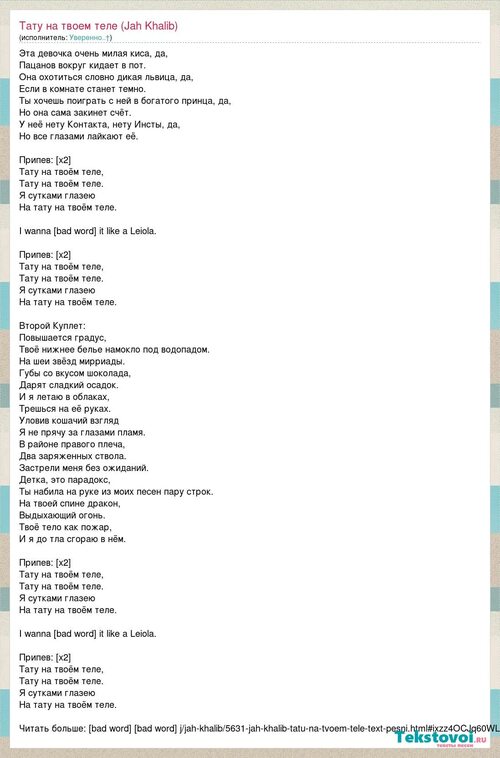 Тату на твоем теле (Jah Khalib)
(исполнитель: Уверенно..†)

Эта девочка очень милая киса, да,
Пацанов вокруг кидает в пот.
Она охотиться словно дикая львица, да,
Если в комнате станет темно.
Ты хочешь поиграть с ней в богатого принца, да,
Но она сама закинет счёт.
У неё нету Контакта, нету Инсты, да,
Но все глазами лайкают её.

Припев: [x2]
Тату на твоём теле,
Тату на твоём теле.
Я сутками глазею
На тату на твоём теле.

I wanna [bad word] it like a Leiola.

Припев: [x2]
Тату на твоём теле,
Тату на твоём теле.
Я сутками глазею
На тату на твоём теле.

Второй Куплет:
Повышается градус,
Твоё нижнее белье намокло под водопадом.
На шеи звёзд мирриады.
Губы со вкусом шоколада,
Дарят сладкий осадок.
И я летаю в облаках,
Трешься на её руках.
Уловив кошачий взгляд
Я не прячу за глазами пламя.
В районе правого плеча,
Два заряженных ствола.
Застрели меня без ожиданий.
Детка, это парадокс,
Ты набила на руке из моих песен пару строк.
На твоей спине дракон,
Выдыхающий огонь.
Твоё тело как пожар,
И я до тла сгораю в нём.

Припев: [x2]
Тату на твоём теле,
Тату на твоём теле.
Я сутками глазею
На тату на твоём теле.

I wanna [bad word] it like a Leiola.

Припев: [x2]
Тату на твоём теле,
Тату на твоём теле.
Я сутками глазею
На тату на твоём теле.

Читать больше: [bad word] [bad word] j/jah-khalib/5631-jah-khalib-tatu-na-tvoem-tele-text-pesni.html#ixzz4OCJq60WL
Tekstovoi.ru тексты песен